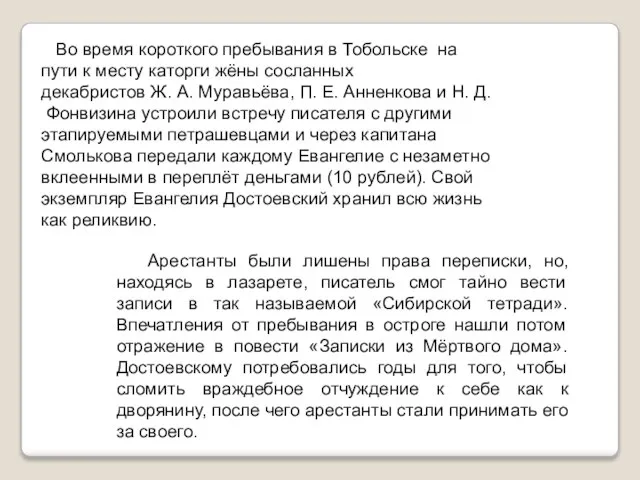 Во время короткого пребывания в Тобольске на пути к месту каторги жёны сосланных декабристов Ж. А. Муравьёва, П. Е. Анненкова и Н. Д. Фонвизина устроили встречу писателя с другими этапируемыми петрашевцами и через капитана Смолькова передали каждому Евангелие с незаметно вклеенными в переплёт деньгами (10 рублей). Свой экземпляр Евангелия Достоевский хранил всю жизнь как реликвию.

Арестанты были лишены права переписки, но, находясь в лазарете, писатель смог тайно вести записи в так называемой «Сибирской тетради». Впечатления от пребывания в остроге нашли потом отражение в повести «Записки из Мёртвого дома». Достоевскому потребовались годы для того, чтобы сломить враждебное отчуждение к себе как к дворянину, после чего арестанты стали принимать его за своего.